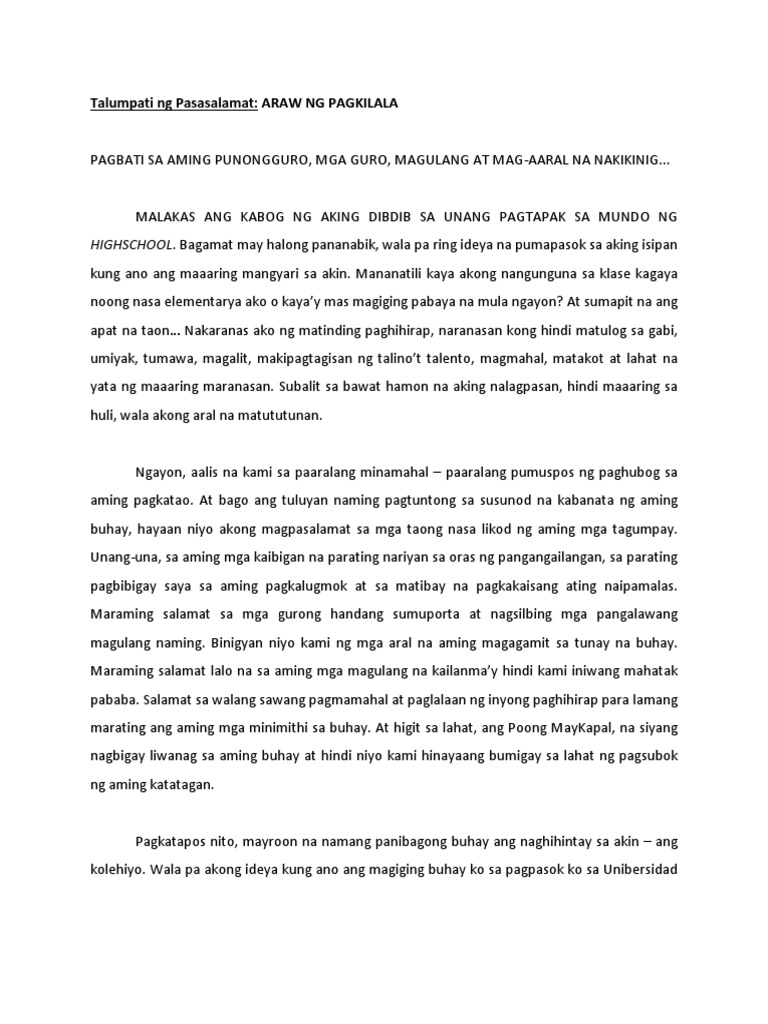 Talumpati ng Pasasalamat: ARAW NG PAGKILALA

PAGBATI SA AMING PUNONGGURO, MGA GURO, MAGULANG AT MAG-AARAL NA NAKIKINIG...

MALAKAS ANG KABOG NG AKING DIBDIB SA UNANG PAGTAPAK SA MUNDO NG HIGHSCHOOL. Bagamat may halong pananabik, wala pa ring ideya na pumapasok sa aking isipan kung ano ang maaaring mangyari sa akin. Mananatili kaya akong nangunguna sa klase kagaya noong nasa elementarya ako o kaya'y mas magiging pabaya na mula ngayon? At sumapit na ang apat na taon... Nakaranas ako ng matinding paghihirap, naranasan kong hindi matulog sa gabi, umiyak, tumawa, magalit, makipagtagisan ng talino't talento, magmahal, matakot at lahat na yata ng maaaring maranasan. Subalit sa bawat hamon na aking nalagpasan, hindi maaaring sa huli, wala akong aral na matututunan.

Ngayon, aalis na kami sa paaralang minamahal – paaralang pumuspos ng paghubog sa aming pagkatao. At bago ang tuluyan naming pagtuntong sa susunod na kabanata ng aming buhay, hayaan niyo akong magpasalamat sa mga taong nasa likod ng aming mga tagumpay. Unang-una, sa aming mga kaibigan na parating nariyan sa oras ng pangangailangan, sa parating pagbibigay saya sa aming pagkalugmok at sa matibay na pagkakaisang ating naipamalas. Maraming salamat sa mga gurong handang sumuporta at nagsilbing mga pangalawang magulang naming. Binigyan niyo kami ng mga aral na aming magagamit sa tunay na buhay. Maraming salamat lalo na sa aming mga magulang na kailanma'y hindi kami iniwang mahatak pababa. Salamat sa walang sawang pagmamahal at paglalaan ng inyong paghihirap para lamang marating ang aming mga minimithi sa buhay. At higit sa lahat, ang Poong MayKapal, na siyang nagbigay liwanag sa aming buhay at hindi niyo kami hinayaang bumigay sa lahat ng pagsubok ng aming katatagan.

Pagkatapos nito, mayroon na namang panibagong buhay ang naghihintay sa akin – ang kolehiyo. Wala pa akong ideya kung ano ang magiging buhay ko sa pagpasok ko sa Unibersidad